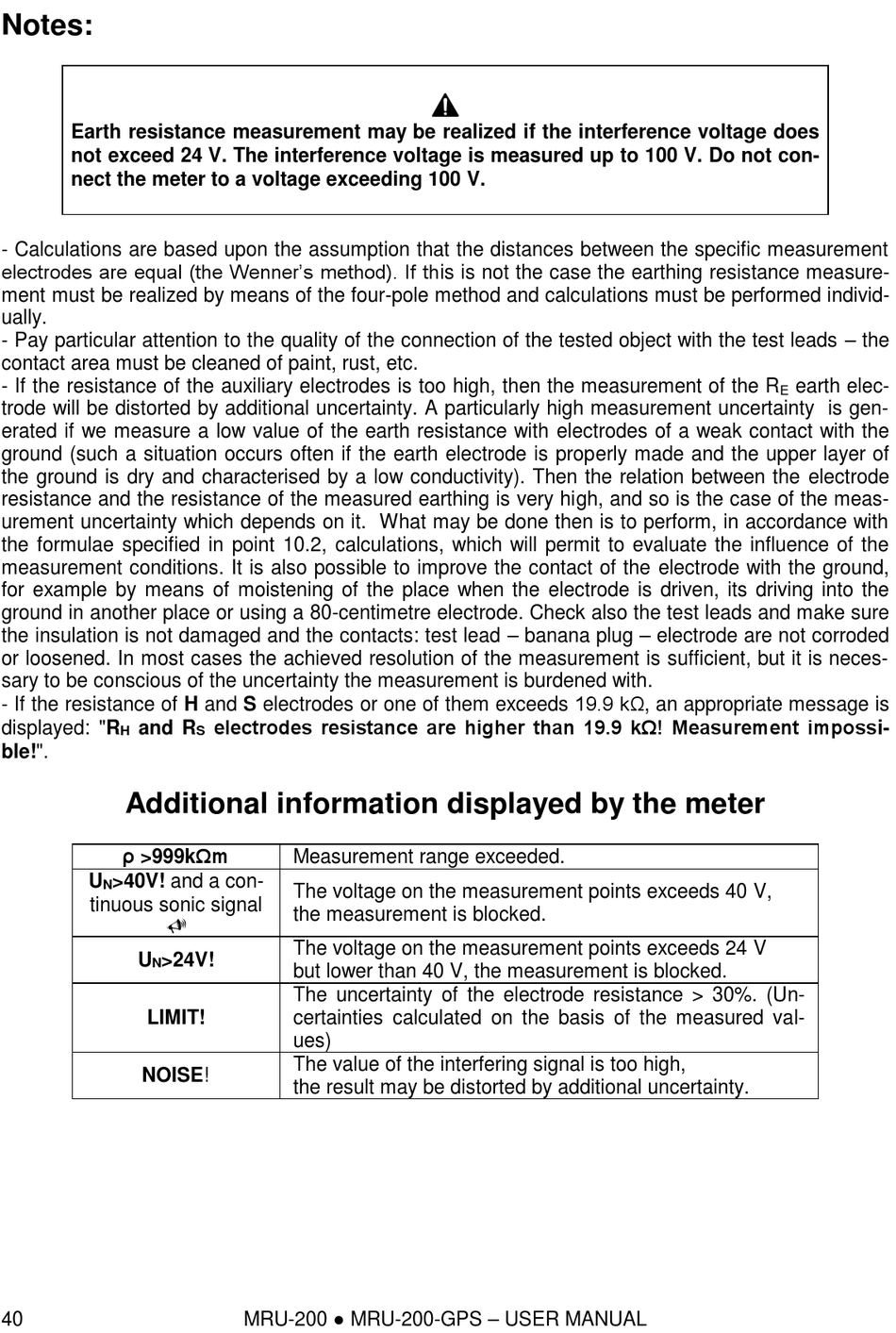 Notes:

Earth resistance measurement may be realized if the interference voltage does not exceed 24 V. The interference voltage is measured up to 100 V. Do not connect the meter to a voltage exceeding 100 V.

- Calculations are based upon the assumption that the distances between the specific measurement electrodes are equal (the Wenner's method). If this is not the case the earthing resistance measurement must be realized by means of the four-pole method and calculations must be performed individually.
- Pay particular attention to the quality of the connection of the tested object with the test leads – the contact area must be cleaned of paint, rust, etc.
- If the resistance of the auxiliary electrodes is too high, then the measurement of the $R_E$ earth electrode will be distorted by additional uncertainty. A particularly high measurement uncertainty is generated if we measure a low value of the earth resistance with electrodes of a weak contact with the ground (such a situation occurs often if the earth electrode is properly made and the upper layer of the ground is dry and characterised by a low conductivity). Then the relation between the electrode resistance and the resistance of the measured earthing is very high, and so is the case of the measurement uncertainty which depends on it. What may be done then is to perform, in accordance with the formulae specified in point 10.2, calculations, which will permit to evaluate the influence of the measurement conditions. It is also possible to improve the contact of the electrode with the ground, for example by means of moistening of the place when the electrode is driven, its driving into the ground in another place or using a 80-centimetre electrode. Check also the test leads and make sure the insulation is not damaged and the contacts: test lead – banana plug – electrode are not corroded or loosened. In most cases the achieved resolution of the measurement is sufficient, but it is necessary to be conscious of the uncertainty the measurement is burdened with.
- If the resistance of H and S electrodes or one of them exceeds 19.9 kΩ, an appropriate message is displayed: "$R_H$ and $R_S$ electrodes resistance are higher than 19.9 kΩ! Measurement impossible!".

Additional information displayed by the meter

| ρ >999kΩm | Measurement range exceeded. |
|---|---|
| $U_N$>40V! and a continuous sonic signal | The voltage on the measurement points exceeds 40 V, the measurement is blocked. |
| $U_N$>24V! | The voltage on the measurement points exceeds 24 V but lower than 40 V, the measurement is blocked. |
| LIMIT! | The uncertainty of the electrode resistance > 30%. (Uncertainties calculated on the basis of the measured values) |
| NOISE! | The value of the interfering signal is too high, the result may be distorted by additional uncertainty. |

40 MRU-200 ● MRU-200-GPS – USER MANUAL